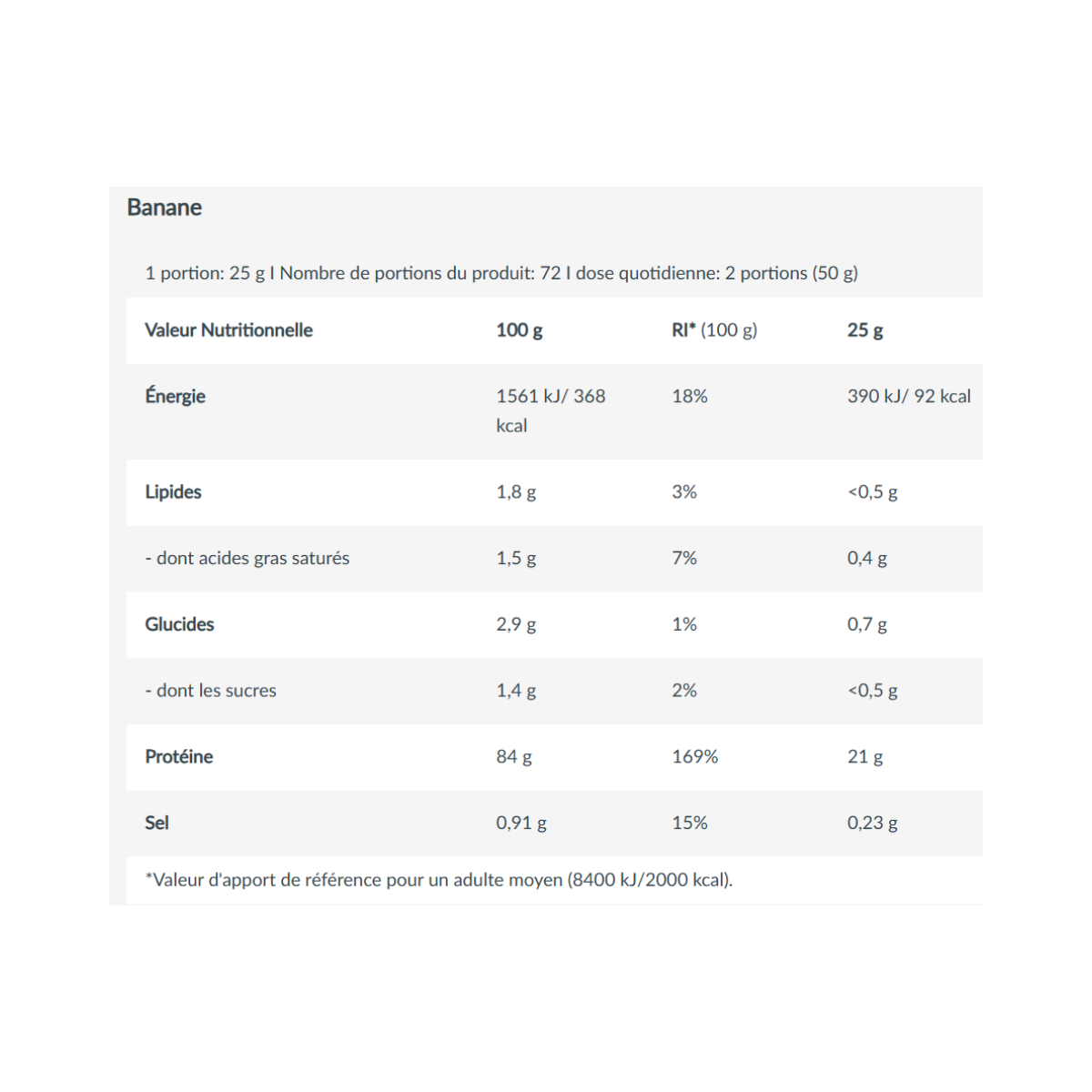 Banane

1 portion: 25 g I Nombre de portions du produit: 72 I dose quotidienne: 2 portions (50 g)

| Valeur Nutritionnelle | 100 g | RI* (100 g) | 25 g |
|---|---|---|---|
| Énergie | 1561 kJ/ 368 kcal | 18% | 390 kJ/ 92 kcal |
| Lipides | 1,8 g | 3% | <0,5 g |
| - dont acides gras saturés | 1,5 g | 7% | 0,4 g |
| Glucides | 2,9 g | 1% | 0,7 g |
| - dont les sucres | 1,4 g | 2% | <0,5 g |
| Protéine | 84 g | 169% | 21 g |
| Sel | 0,91 g | 15% | 0,23 g |

*Valeur d'apport de référence pour un adulte moyen (8400 kJ/2000 kcal).